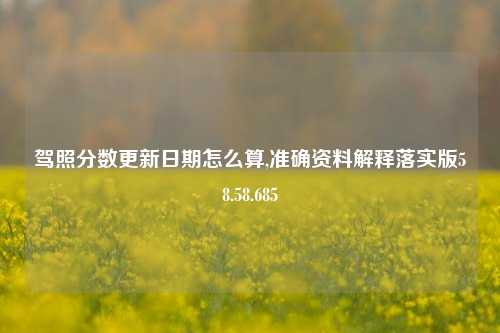 驾照分数更新日期怎么算,准确资料解释落实版58.58.685